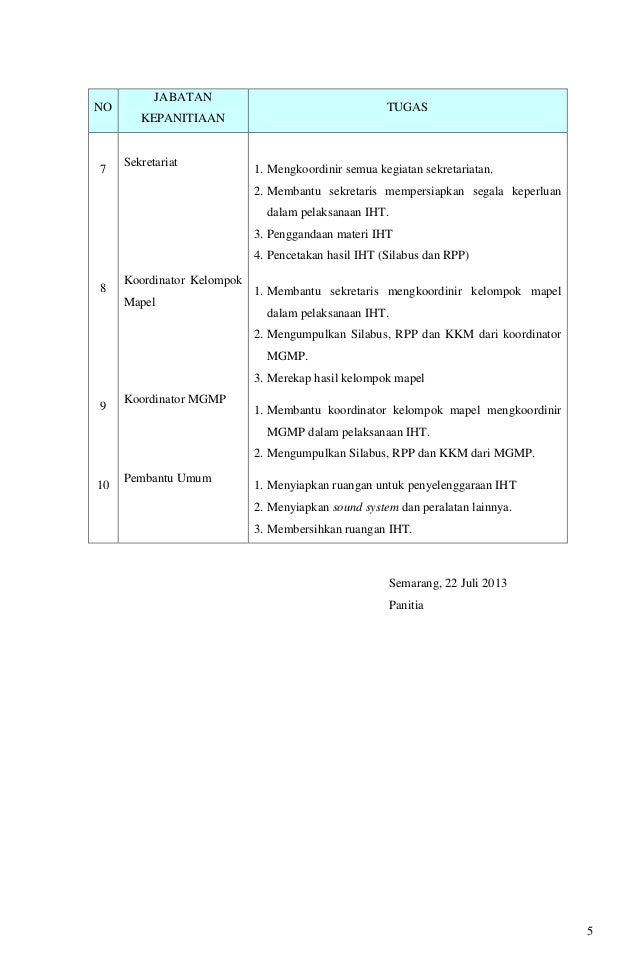 | NO | JABATAN KEPANITIAAN | TUGAS |
|---|---|---|
| 7 | Sekretariat | 1. Mengkoordinir semua kegiatan sekretariatan. 2. Membantu sekretaris mempersiapkan segala keperluan dalam pelaksanaan IHT. 3. Penggandaan materi IHT 4. Pencetakan hasil IHT (Silabus dan RPP) |
| 8 | Koordinator Kelompok Mapel | 1. Membantu sekretaris mengkoordinir kelompok mapel dalam pelaksanaan IHT. 2. Mengumpulkan Silabus, RPP dan KKM dari koordinator MGMP. 3. Merekap hasil kelompok mapel |
| 9 | Koordinator MGMP | 1. Membantu koordinator kelompok mapel mengkoordinir MGMP dalam pelaksanaan IHT. 2. Mengumpulkan Silabus, RPP dan KKM dari MGMP. |
| 10 | Pembantu Umum | 1. Menyiapkan ruangan untuk penyelenggaraan IHT 2. Menyiapkan sound system dan peralatan lainnya. 3. Membersihkan ruangan IHT. |

Semarang, 22 Juli 2013
Panitia

5